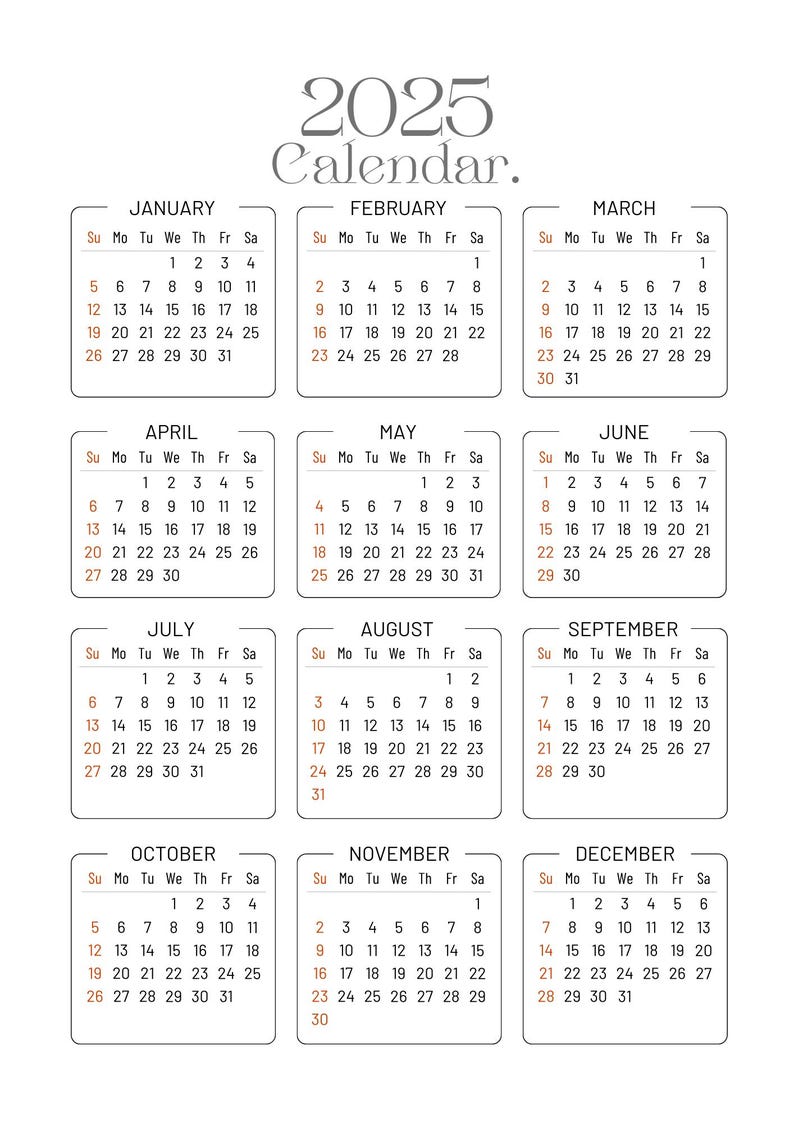 2025
Calendar.

JANUARY

| Su | Mo | Tu | We | Th | Fr | Sa |
|---|---|---|---|---|---|---|
| | | | 1 | 2 | 3 | 4 |
| 5 | 6 | 7 | 8 | 9 | 10 | 11 |
| 12 | 13 | 14 | 15 | 16 | 17 | 18 |
| 19 | 20 | 21 | 22 | 23 | 24 | 25 |
| 26 | 27 | 28 | 29 | 30 | 31 | |

FEBRUARY

| Su | Mo | Tu | We | Th | Fr | Sa |
|---|---|---|---|---|---|---|
| | | | | | | 1 |
| 2 | 3 | 4 | 5 | 6 | 7 | 8 |
| 9 | 10 | 11 | 12 | 13 | 14 | 15 |
| 16 | 17 | 18 | 19 | 20 | 21 | 22 |
| 23 | 24 | 25 | 26 | 27 | 28 | |

MARCH

| Su | Mo | Tu | We | Th | Fr | Sa |
|---|---|---|---|---|---|---|
| | | | | | | 1 |
| 2 | 3 | 4 | 5 | 6 | 7 | 8 |
| 9 | 10 | 11 | 12 | 13 | 14 | 15 |
| 16 | 17 | 18 | 19 | 20 | 21 | 22 |
| 23 | 24 | 25 | 26 | 27 | 28 | 29 |
| 30 | 31 | | | | | |

APRIL

| Su | Mo | Tu | We | Th | Fr | Sa |
|---|---|---|---|---|---|---|
| | | 1 | 2 | 3 | 4 | 5 |
| 6 | 7 | 8 | 9 | 10 | 11 | 12 |
| 13 | 14 | 15 | 16 | 17 | 18 | 19 |
| 20 | 21 | 22 | 23 | 24 | 25 | 26 |
| 27 | 28 | 29 | 30 | | | |

MAY

| Su | Mo | Tu | We | Th | Fr | Sa |
|---|---|---|---|---|---|---|
| | | | | 1 | 2 | 3 |
| 4 | 5 | 6 | 7 | 8 | 9 | 10 |
| 11 | 12 | 13 | 14 | 15 | 16 | 17 |
| 18 | 19 | 20 | 21 | 22 | 23 | 24 |
| 25 | 26 | 27 | 28 | 29 | 30 | 31 |

JUNE

| Su | Mo | Tu | We | Th | Fr | Sa |
|---|---|---|---|---|---|---|
| 1 | 2 | 3 | 4 | 5 | 6 | 7 |
| 8 | 9 | 10 | 11 | 12 | 13 | 14 |
| 15 | 16 | 17 | 18 | 19 | 20 | 21 |
| 22 | 23 | 24 | 25 | 26 | 27 | 28 |
| 29 | 30 | | | | | |

JULY

| Su | Mo | Tu | We | Th | Fr | Sa |
|---|---|---|---|---|---|---|
| | | 1 | 2 | 3 | 4 | 5 |
| 6 | 7 | 8 | 9 | 10 | 11 | 12 |
| 13 | 14 | 15 | 16 | 17 | 18 | 19 |
| 20 | 21 | 22 | 23 | 24 | 25 | 26 |
| 27 | 28 | 29 | 30 | 31 | | |

AUGUST

| Su | Mo | Tu | We | Th | Fr | Sa |
|---|---|---|---|---|---|---|
| | | | | | 1 | 2 |
| 3 | 4 | 5 | 6 | 7 | 8 | 9 |
| 10 | 11 | 12 | 13 | 14 | 15 | 16 |
| 17 | 18 | 19 | 20 | 21 | 22 | 23 |
| 24 | 25 | 26 | 27 | 28 | 29 | 30 |
| 31 | | | | | | |

SEPTEMBER

| Su | Mo | Tu | We | Th | Fr | Sa |
|---|---|---|---|---|---|---|
| | 1 | 2 | 3 | 4 | 5 | 6 |
| 7 | 8 | 9 | 10 | 11 | 12 | 13 |
| 14 | 15 | 16 | 17 | 18 | 19 | 20 |
| 21 | 22 | 23 | 24 | 25 | 26 | 27 |
| 28 | 29 | 30 | | | | |

OCTOBER

| Su | Mo | Tu | We | Th | Fr | Sa |
|---|---|---|---|---|---|---|
| | | | 1 | 2 | 3 | 4 |
| 5 | 6 | 7 | 8 | 9 | 10 | 11 |
| 12 | 13 | 14 | 15 | 16 | 17 | 18 |
| 19 | 20 | 21 | 22 | 23 | 24 | 25 |
| 26 | 27 | 28 | 29 | 30 | 31 | |

NOVEMBER

| Su | Mo | Tu | We | Th | Fr | Sa |
|---|---|---|---|---|---|---|
| | | | | | | 1 |
| 2 | 3 | 4 | 5 | 6 | 7 | 8 |
| 9 | 10 | 11 | 12 | 13 | 14 | 15 |
| 16 | 17 | 18 | 19 | 20 | 21 | 22 |
| 23 | 24 | 25 | 26 | 27 | 28 | 29 |
| 30 | | | | | | |

DECEMBER

| Su | Mo | Tu | We | Th | Fr | Sa |
|---|---|---|---|---|---|---|
| | 1 | 2 | 3 | 4 | 5 | 6 |
| 7 | 8 | 9 | 10 | 11 | 12 | 13 |
| 14 | 15 | 16 | 17 | 18 | 19 | 20 |
| 21 | 22 | 23 | 24 | 25 | 26 | 27 |
| 28 | 29 | 30 | 31 | | | |